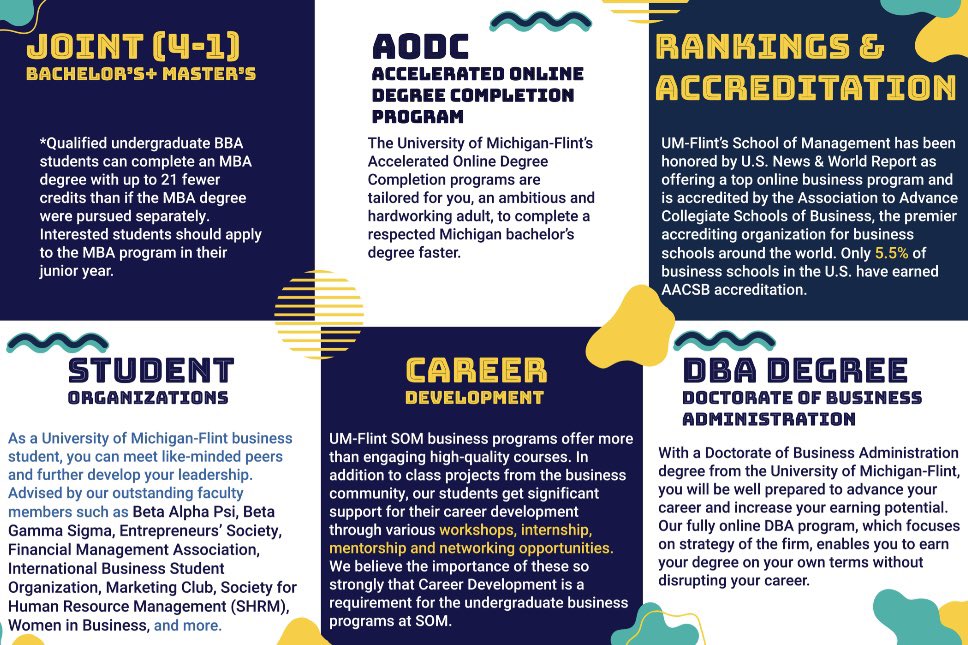 JOINT (4-1)
BACHELOR'S+ MASTER'S

*Qualified undergraduate BBA students can complete an MBA degree with up to 21 fewer credits than if the MBA degree were pursued separately. Interested students should apply to the MBA program in their junior year.

AODC
ACCELERATED ONLINE DEGREE COMPLETION PROGRAM

The University of Michigan-Flint's Accelerated Online Degree Completion programs are tailored for you, an ambitious and hardworking adult, to complete a respected Michigan bachelor's degree faster.

RANKINGS & ACCREDITATION

UM-Flint's School of Management has been honored by U.S. News & World Report as offering a top online business program and is accredited by the Association to Advance Collegiate Schools of Business, the premier accrediting organization for business schools around the world. Only 5.5% of business schools in the U.S. have earned AACSB accreditation.

STUDENT
ORGANIZATIONS

As a University of Michigan-Flint business student, you can meet like-minded peers and further develop your leadership. Advised by our outstanding faculty members such as Beta Alpha Psi, Beta Gamma Sigma, Entrepreneurs' Society, Financial Management Association, International Business Student Organization, Marketing Club, Society for Human Resource Management (SHRM), Women in Business, and more.

CAREER
DEVELOPMENT

UM-Flint SOM business programs offer more than engaging high-quality courses. In addition to class projects from the business community, our students get significant support for their career development through various workshops, internship, mentorship and networking opportunities. We believe the importance of these so strongly that Career Development is a requirement for the undergraduate business programs at SOM.

DBA DEGREE
DOCTORATE OF BUSINESS ADMINISTRATION

With a Doctorate of Business Administration degree from the University of Michigan-Flint, you will be well prepared to advance your career and increase your earning potential. Our fully online DBA program, which focuses on strategy of the firm, enables you to earn your degree on your own terms without disrupting your career.